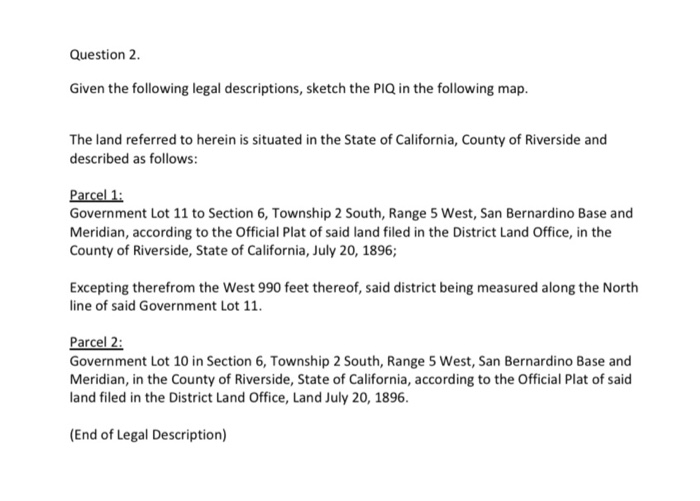 Question 2.

Given the following legal descriptions, sketch the PIQ in the following map.

The land referred to herein is situated in the State of California, County of Riverside and described as follows:

Parcel 1:
Government Lot 11 to Section 6, Township 2 South, Range 5 West, San Bernardino Base and Meridian, according to the Official Plat of said land filed in the District Land Office, in the County of Riverside, State of California, July 20, 1896;

Excepting therefrom the West 990 feet thereof, said district being measured along the North line of said Government Lot 11.

Parcel 2:
Government Lot 10 in Section 6, Township 2 South, Range 5 West, San Bernardino Base and Meridian, in the County of Riverside, State of California, according to the Official Plat of said land filed in the District Land Office, Land July 20, 1896.

(End of Legal Description)